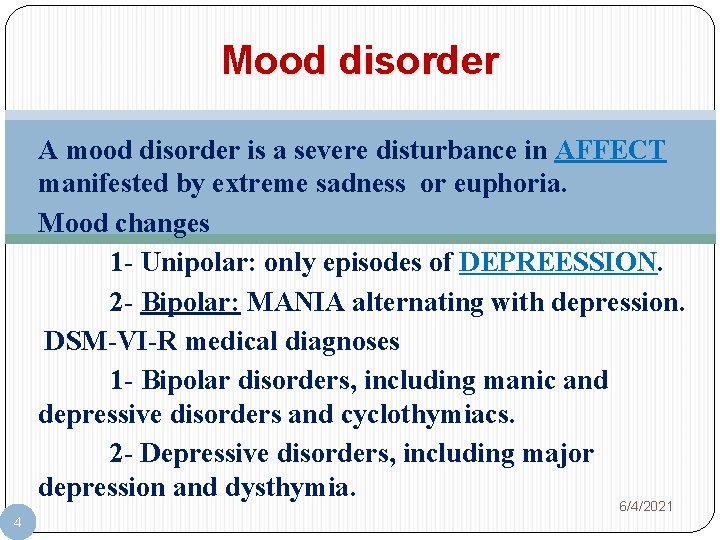 Mood disorder

A mood disorder is a severe disturbance in AFFECT manifested by extreme sadness or euphoria.

Mood changes

1- Unipolar: only episodes of DEPREESSION.

2- Bipolar: MANIA alternating with depression.

DSM-VI-R medical diagnoses

1- Bipolar disorders, including manic and depressive disorders and cyclothymiacs.

2- Depressive disorders, including major depression and dysthymia.

6/4/2021

4